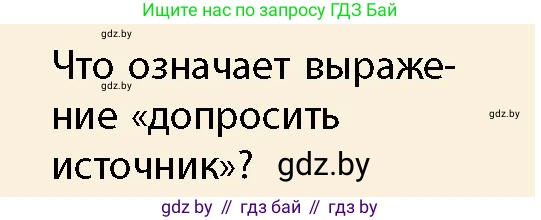 Ищите нас по запросу ГДЗ Бай

gdz.by

Что означает выражение «допросить источник»? gdz.by

gdz.by

gdz.by

gdz by // гдз бай // гдз by